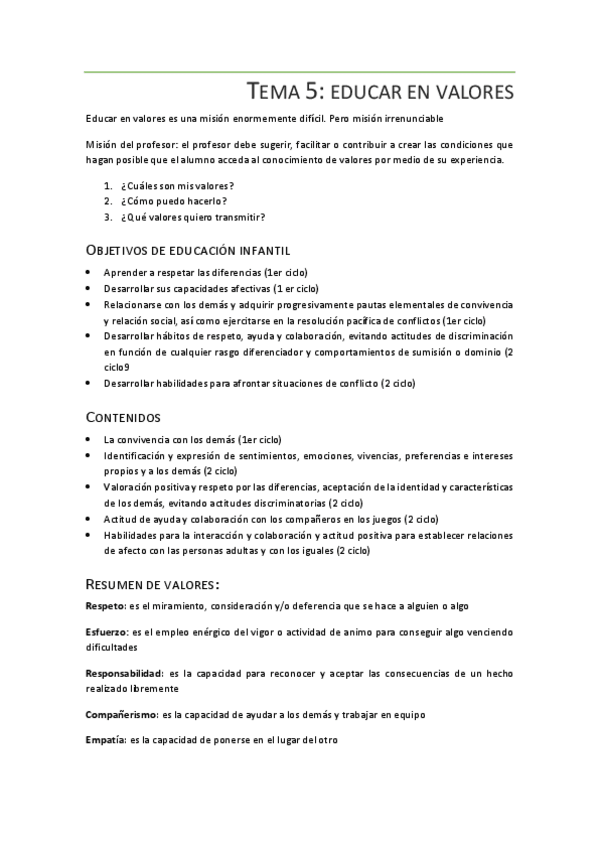 TEMA 5: EDUCAR EN VALORES

Educar en valores es una misión enormemente difícil. Pero misión irrenunciable

Misión del profesor: el profesor debe sugerir, facilitar o contribuir a crear las condiciones que hagan posible que el alumno acceda al conocimiento de valores por medio de su experiencia.

1. ¿Cuáles son mis valores?
2. ¿Cómo puedo hacerlo?
3. ¿Qué valores quiero transmitir?

OBJETIVOS DE EDUCACIÓN INFANTIL

- Aprender a respetar las diferencias (1er ciclo)
- Desarrollar sus capacidades afectivas (1 er ciclo)
- Relacionarse con los demás y adquirir progresivamente pautas elementales de convivencia y relación social, así como ejercitarse en la resolución pacífica de conflictos (1er ciclo)
- Desarrollar hábitos de respeto, ayuda y colaboración, evitando actitudes de discriminación en función de cualquier rasgo diferenciador y comportamientos de sumisión o dominio (2 ciclo9
- Desarrollar habilidades para afrontar situaciones de conflicto (2 ciclo)

CONTENIDOS

- La convivencia con los demás (1er ciclo)
- Identificación y expresión de sentimientos, emociones, vivencias, preferencias e intereses propios y a los demás (2 ciclo)
- Valoración positiva y respeto por las diferencias, aceptación de la identidad y características de los demás, evitando actitudes discriminatorias (2 ciclo)
- Actitud de ayuda y colaboración con los compañeros en los juegos (2 ciclo)
- Habilidades para la interacción y colaboración y actitud positiva para establecer relaciones de afecto con las personas adultas y con los iguales (2 ciclo)

RESUMEN DE VALORES:

Respeto: es el miramiento, consideración y/o deferencia que se hace a alguien o algo

Esfuerzo: es el empleo enérgico del vigor o actividad de animo para conseguir algo venciendo dificultades

Responsabilidad: es la capacidad para reconocer y aceptar las consecuencias de un hecho realizado libremente

Compañerismo: es la capacidad de ayudar a los demás y trabajar en equipo

Empatía: es la capacidad de ponerse en el lugar del otro